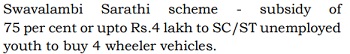 Swavalambi Sarathi scheme - subsidy of 75 per cent or upto Rs.4 lakh to SC/ST unemployed youth to buy 4 wheeler vehicles.